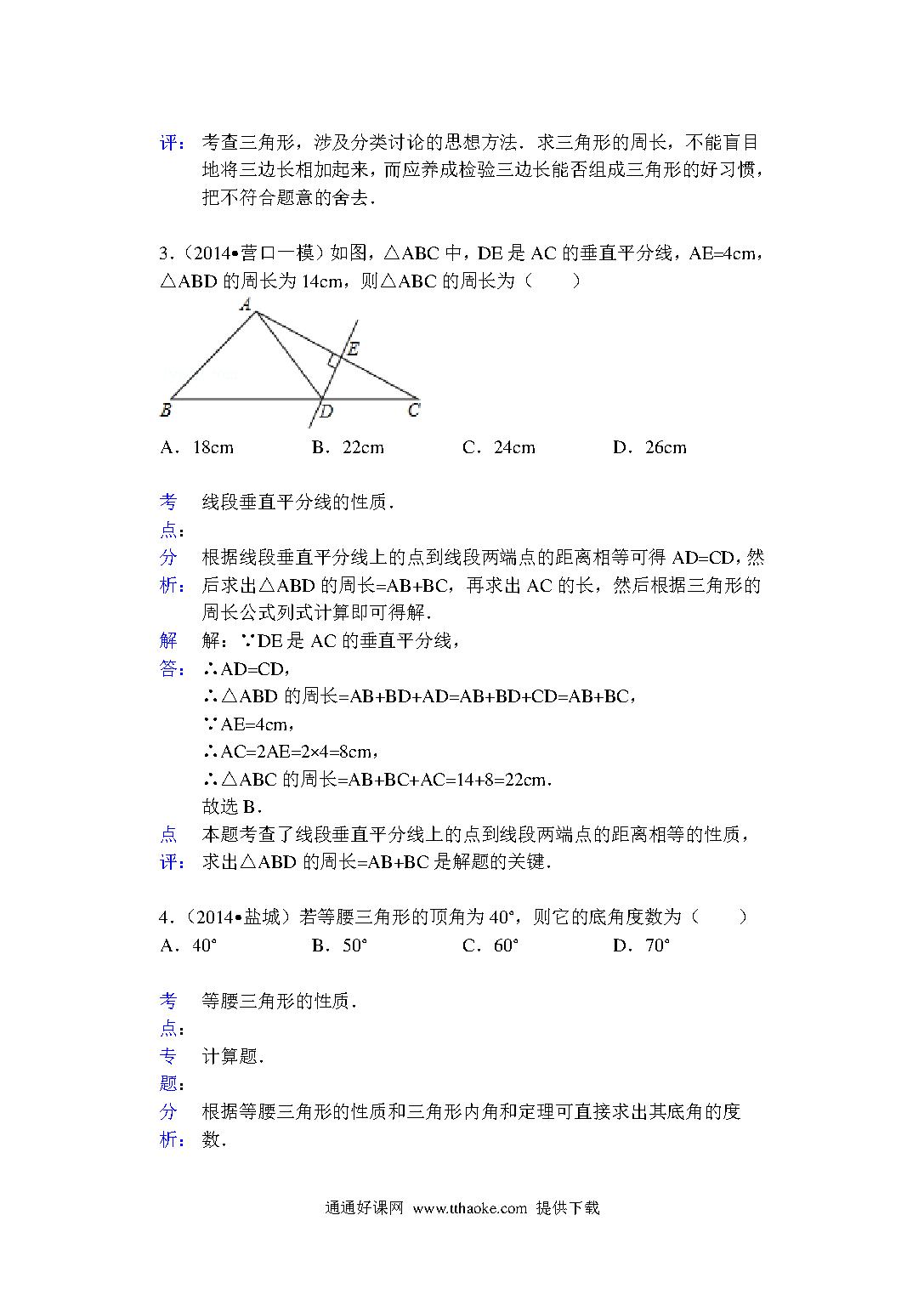 评：考查三角形，涉及分类讨论的思想方法．求三角形的周长，不能盲目地将三边长相加起来，而应养成检验三边长能否组成三角形的好习惯，把不符合题意的舍去．

3．（2014•营口一模）如图，△ABC 中，DE 是 AC 的垂直平分线，AE=4cm，△ABD 的周长为 14cm，则△ABC 的周长为（　　）

A

E

B　D　C

A．18cm　　B．22cm　　C．24cm　　D．26cm

考点：线段垂直平分线的性质．

分析：根据线段垂直平分线上的点到线段两端点的距离相等可得 AD=CD，然后求出△ABD 的周长=AB+BC，再求出 AC 的长，然后根据三角形的周长公式列式计算即可得解．

解答：解：∵DE 是 AC 的垂直平分线，
∴AD=CD，
∴△ABD 的周长=AB+BD+AD=AB+BD+CD=AB+BC，
∵AE=4cm，
∴AC=2AE=2×4=8cm，
∴△ABC 的周长=AB+BC+AC=14+8=22cm．
故选 B．

点评：本题考查了线段垂直平分线上的点到线段两端点的距离相等的性质，求出△ABD 的周长=AB+BC 是解题的关键．

4．（2014•盐城）若等腰三角形的顶角为 40°，则它的底角度数为（　　）
A．40°　　B．50°　　C．60°　　D．70°

考点：等腰三角形的性质．

专题：计算题．

分析：根据等腰三角形的性质和三角形内角和定理可直接求出其底角的度数．

通通好课网 www.tthaoke.com 提供下载